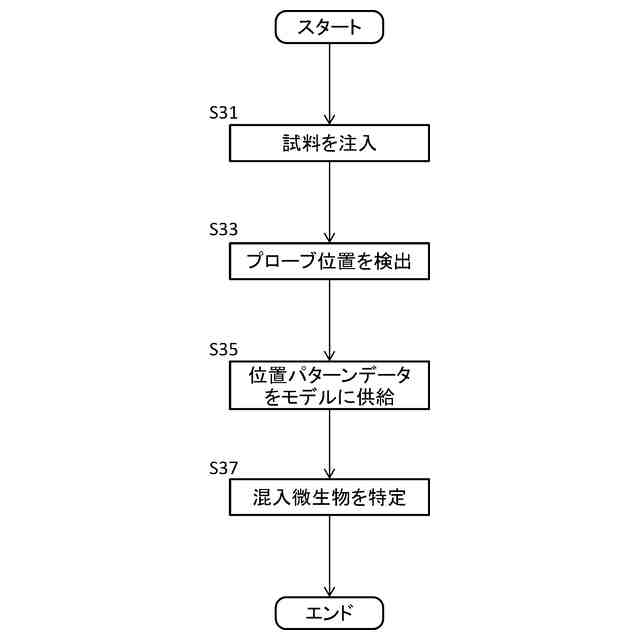 スタート

S31

試料を注入

S33

プローブ位置を検出

S35

位置パターンデータをモデルに供給

S37

混入微生物を特定

エンド